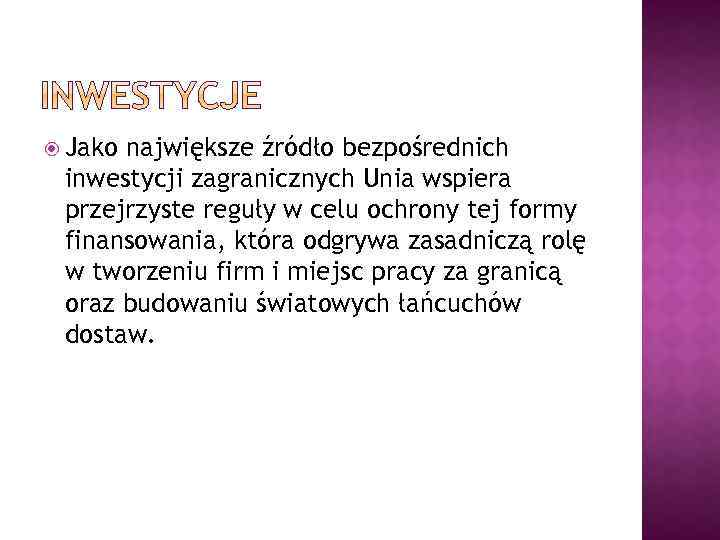 INWESTYCJE

Jako największe źródło bezpośrednich inwestycji zagranicznych Unia wspiera przejrzyste reguły w celu ochrony tej formy finansowania, która odgrywa zasadniczą rolę w tworzeniu firm i miejsc pracy za granicą oraz budowaniu światowych łańcuchów dostaw.